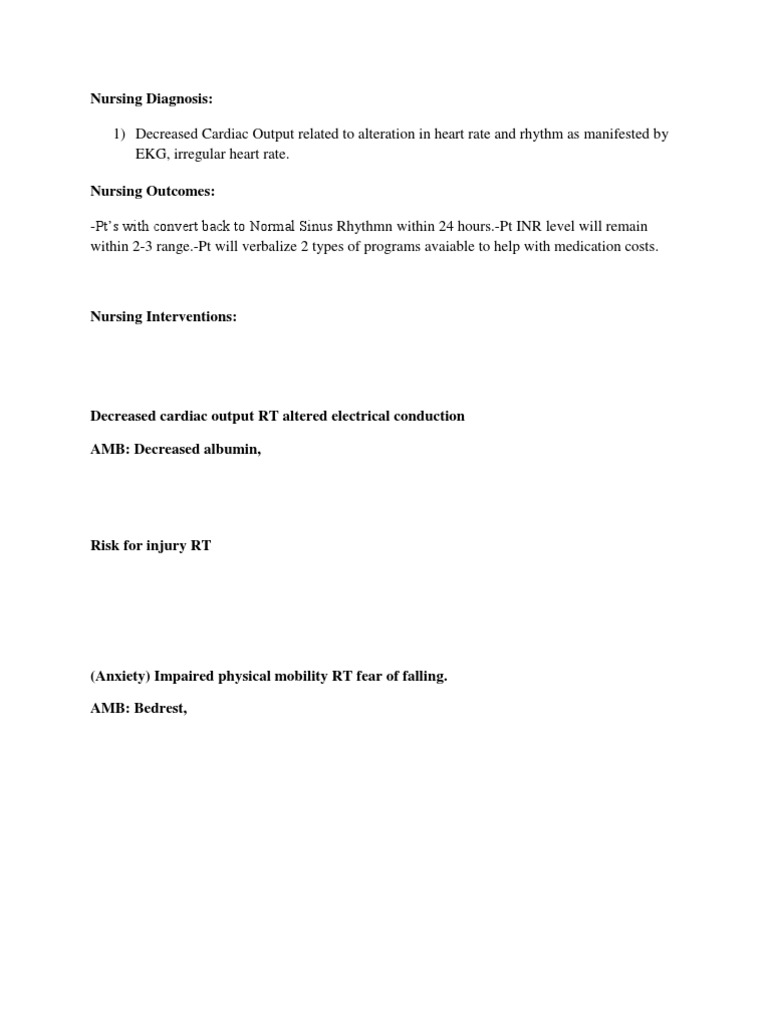 Nursing Diagnosis:

1) Decreased Cardiac Output related to alteration in heart rate and rhythm as manifested by EKG, irregular heart rate.

Nursing Outcomes:

-Pt's with convert back to Normal Sinus Rhythmn within 24 hours.-Pt INR level will remain within 2-3 range.-Pt will verbalize 2 types of programs avaiable to help with medication costs.

Nursing Interventions:

Decreased cardiac output RT altered electrical conduction

AMB: Decreased albumin,

Risk for injury RT

(Anxiety) Impaired physical mobility RT fear of falling.

AMB: Bedrest,